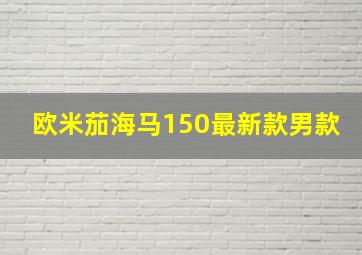 欧米茄海马150最新款男款